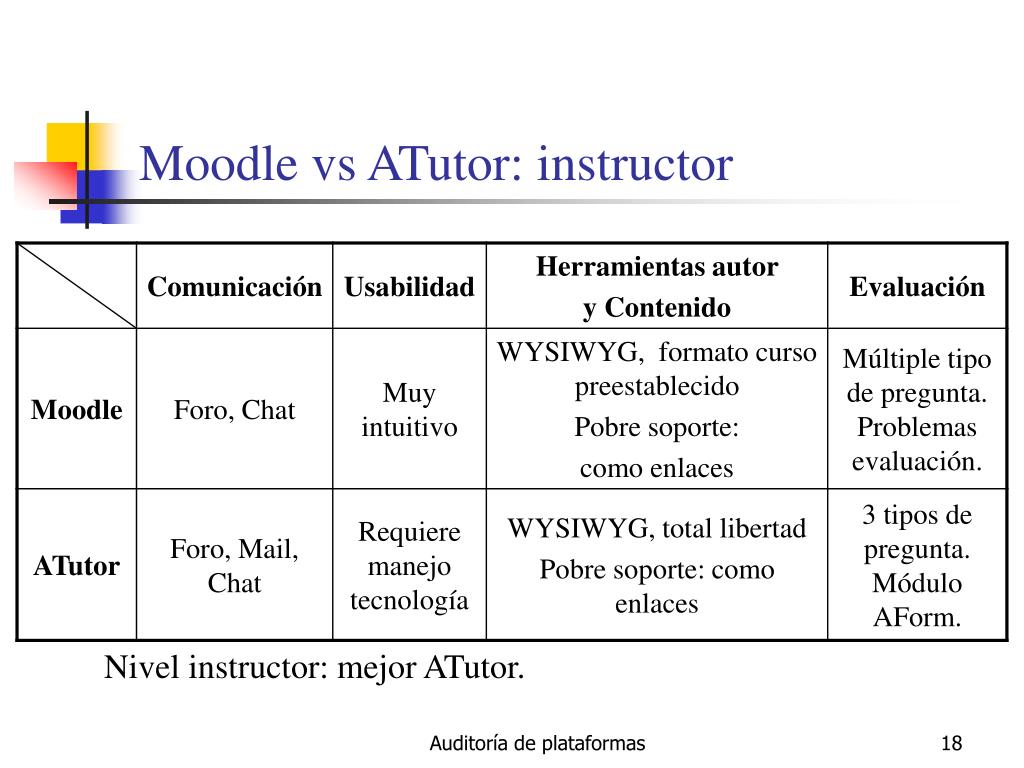 Moodle vs ATutor: instructor

| | Comunicación | Usabilidad | Herramientas autor y Contenido | Evaluación |
|---|---|---|---|---|
| Moodle | Foro, Chat | Muy intuitivo | WYSIWYG, formato curso preestablecido Pobre soporte: como enlaces | Múltiple tipo de pregunta. Problemas evaluación. |
| ATutor | Foro, Mail, Chat | Requiere manejo tecnología | WYSIWYG, total libertad Pobre soporte: como enlaces | 3 tipos de pregunta. Módulo AForm. |

Nivel instructor: mejor ATutor.

Auditoría de plataformas

18